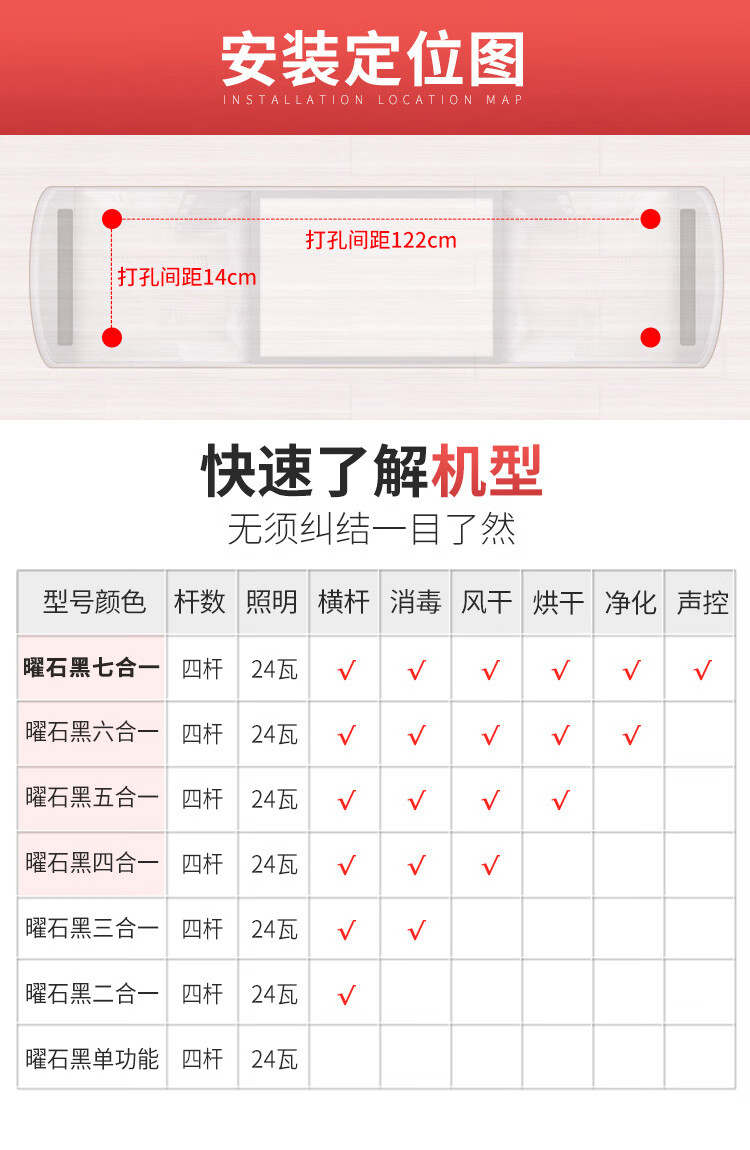 安装定位图
INSTALLATION LOCATION MAP

打孔间距122cm
打孔间距14cm

快速了解机型
无须纠结一目了然

| 型号颜色 | 杆数 | 照明 | 横杆 | 消毒 | 风干 | 烘干 | 净化 | 声控 |
|---|---|---|---|---|---|---|---|---|
| 曜石黑七合一 | 四杆 | 24瓦 | √ | √ | √ | √ | √ | √ |
| 曜石黑六合一 | 四杆 | 24瓦 | √ | √ | √ | √ | √ |  |
| 曜石黑五合一 | 四杆 | 24瓦 | √ | √ | √ | √ |  |  |
| 曜石黑四合一 | 四杆 | 24瓦 | √ | √ | √ |  |  |  |
| 曜石黑三合一 | 四杆 | 24瓦 | √ | √ |  |  |  |  |
| 曜石黑二合一 | 四杆 | 24瓦 | √ |  |  |  |  |  |
| 曜石黑单功能 | 四杆 | 24瓦 |  |  |  |  |  |  |